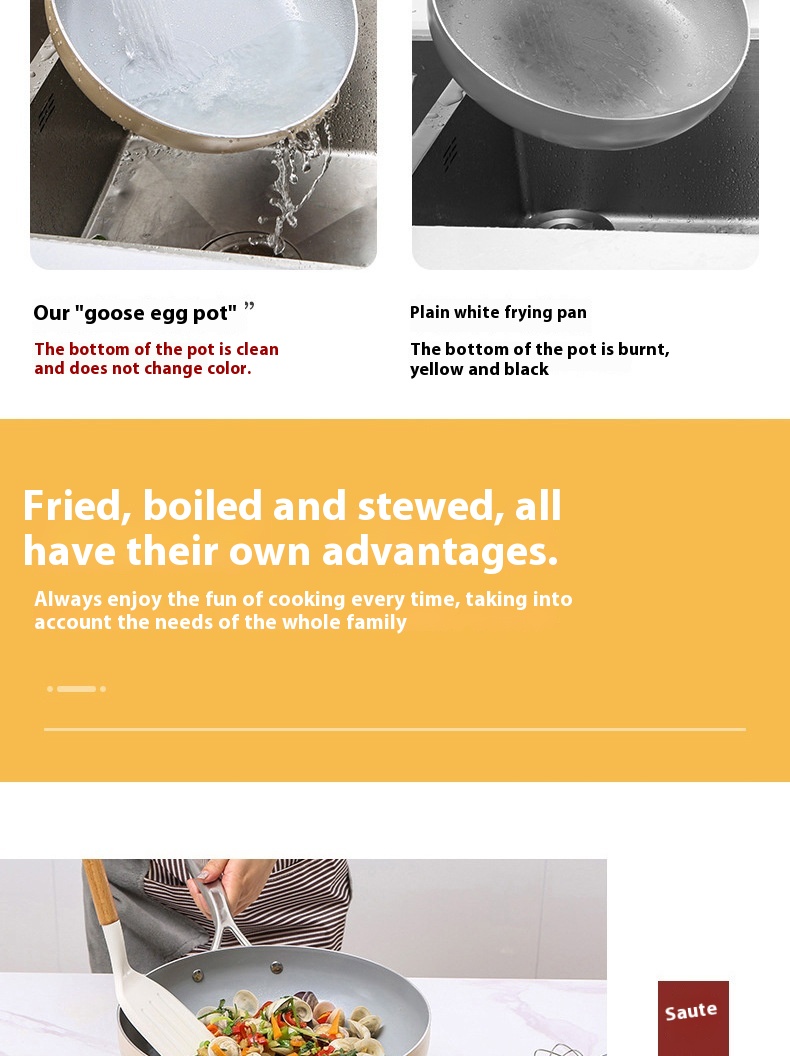 Our "goose egg pot" ”

The bottom of the pot is clean and does not change color.

Plain white frying pan

The bottom of the pot is burnt, yellow and black

Fried, boiled and stewed, all have their own advantages.

Always enjoy the fun of cooking every time, taking into account the needs of the whole family

Saute